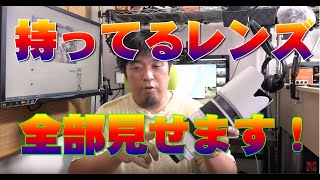 持ってるレンズ

全部見せます！